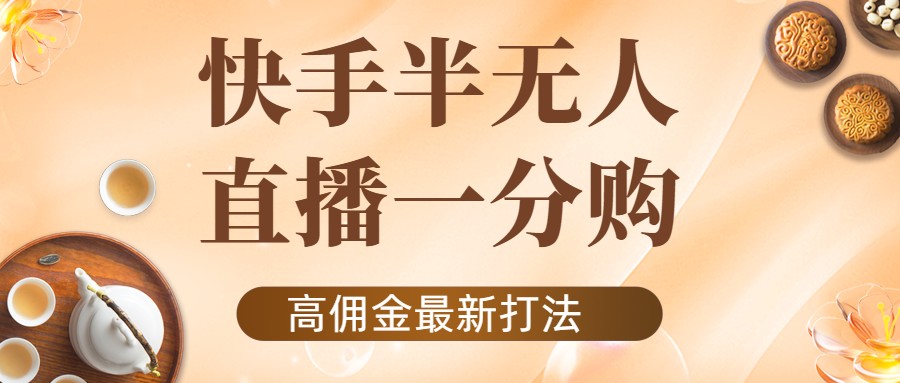 快手半无人
直播一分购

高佣金最新打法